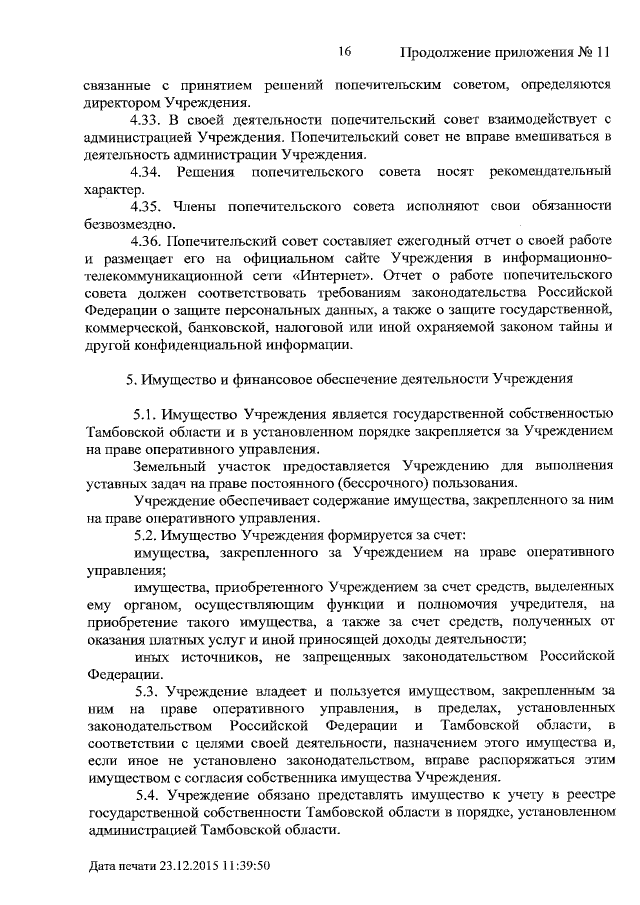 16 Продолжение приложения № 11

связанные с принятием решений попечительским советом, определяются директором Учреждения.

4.33. В своей деятельности попечительский совет взаимодействует с администрацией Учреждения. Попечительский совет не вправе вмешиваться в деятельность администрации Учреждения.

4.34. Решения попечительского совета носят рекомендательный характер.

4.35. Члены попечительского совета исполняют свои обязанности безвозмездно.

4.36. Попечительский совет составляет ежегодный отчет о своей работе и размещает его на официальном сайте Учреждения в информационно-телекоммуникационной сети «Интернет». Отчет о работе попечительского совета должен соответствовать требованиям законодательства Российской Федерации о защите персональных данных, а также о защите государственной, коммерческой, банковской, налоговой или иной охраняемой законом тайны и другой конфиденциальной информации.

5. Имущество и финансовое обеспечение деятельности Учреждения

5.1. Имущество Учреждения является государственной собственностью Тамбовской области и в установленном порядке закрепляется за Учреждением на праве оперативного управления.

Земельный участок предоставляется Учреждению для выполнения уставных задач на праве постоянного (бессрочного) пользования.

Учреждение обеспечивает содержание имущества, закрепленного за ним на праве оперативного управления.

5.2. Имущество Учреждения формируется за счет:

имущества, закрепленного за Учреждением на праве оперативного управления;

имущества, приобретенного Учреждением за счет средств, выделенных ему органом, осуществляющим функции и полномочия учредителя, на приобретение такого имущества, а также за счет средств, полученных от оказания платных услуг и иной приносящей доходы деятельности;

иных источников, не запрещенных законодательством Российской Федерации.

5.3. Учреждение владеет и пользуется имуществом, закрепленным за ним на праве оперативного управления, в пределах, установленных законодательством Российской Федерации и Тамбовской области, в соответствии с целями своей деятельности, назначением этого имущества и, если иное не установлено законодательством, вправе распоряжаться этим имуществом с согласия собственника имущества Учреждения.

5.4. Учреждение обязано представлять имущество к учету в реестре государственной собственности Тамбовской области в порядке, установленном администрацией Тамбовской области.

Дата печати 23.12.2015 11:39:50